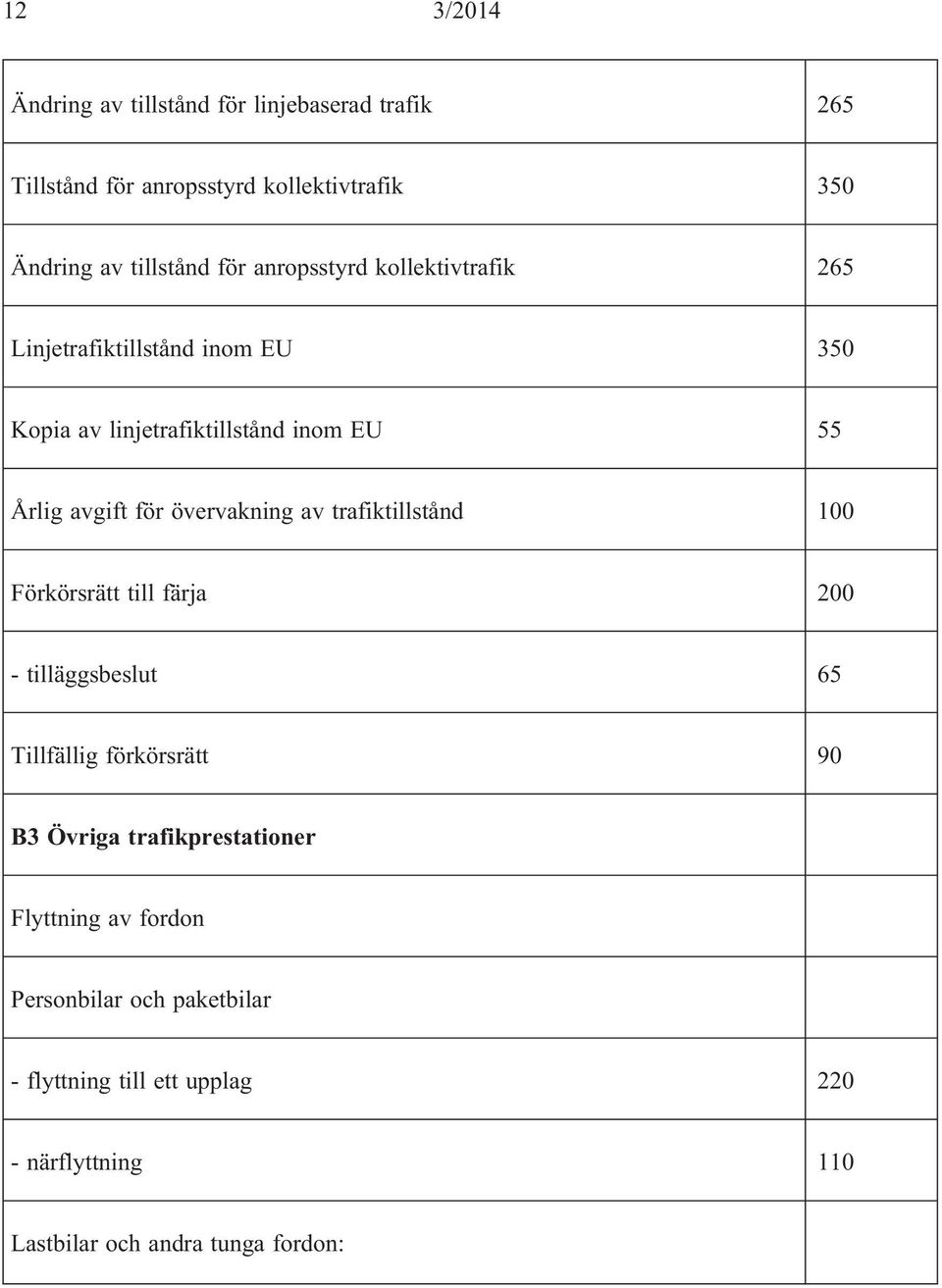 12 3/2014

| | |
|---|---|
| Ändring av tillstånd för linjebaserad trafik | 265 |
| Tillstånd för anropsstyrd kollektivtrafik | 350 |
| Ändring av tillstånd för anropsstyrd kollektivtrafik | 265 |
| Linjetrafiktillstånd inom EU | 350 |
| Kopia av linjetrafiktillstånd inom EU | 55 |
| Årlig avgift för övervakning av trafiktillstånd | 100 |
| Förkörsrätt till färja | 200 |
| - tilläggsbeslut | 65 |
| Tillfällig förkörsrätt | 90 |
| **B3 Övriga trafikprestationer** | |
| Flyttning av fordon | |
| Personbilar och paketbilar | |
| - flyttning till ett upplag | 220 |
| - närflyttning | 110 |
| Lastbilar och andra tunga fordon: | |